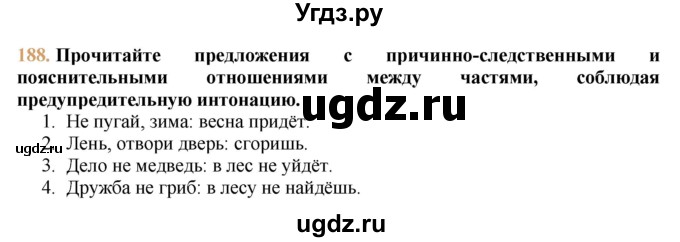 Угдз.ру

188. Прочитайте предложения с причинно-следственными и пояснительными отношениями между частями, соблюдая предупредительную интонацию. ugdz.ru

1. Не пугай, зима: весна придёт.
ugdz.ru 2. Лень, отвори дверь: сгоришь.
3. Дело не медведь: в лес не уйдёт.
4. Дружба не гриб: в лесу не найдёшь.

ugdz.ru